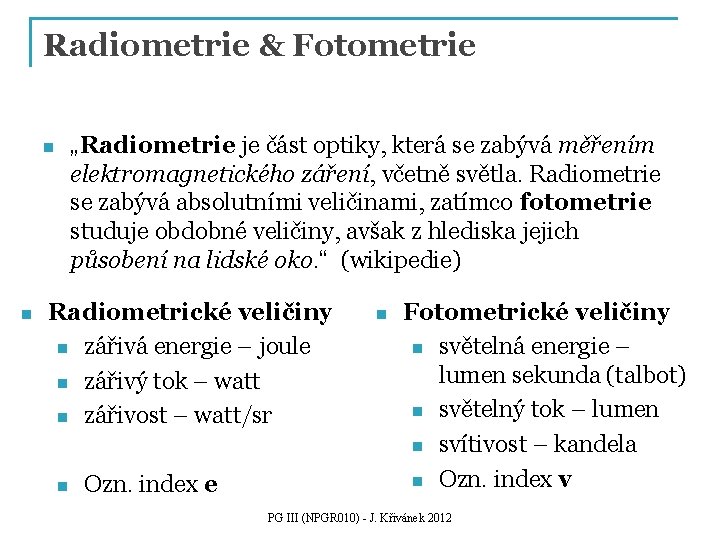 Radiometrie & Fotometrie

• „Radiometrie je část optiky, která se zabývá měřením elektromagnetického záření, včetně světla. Radiometrie se zabývá absolutními veličinami, zatímco fotometrie studuje obdobné veličiny, avšak z hlediska jejich působení na lidské oko.“ (wikipedie)

• Radiometrické veličiny
• zářivá energie – joule
• zářivý tok – watt
• zářivost – watt/sr
• Ozn. index e

• Fotometrické veličiny
• světelná energie – lumen sekunda (talbot)
• světelný tok – lumen
• svítivost – kandela
• Ozn. index v

PG III (NPGR010) - J. Křivánek 2012